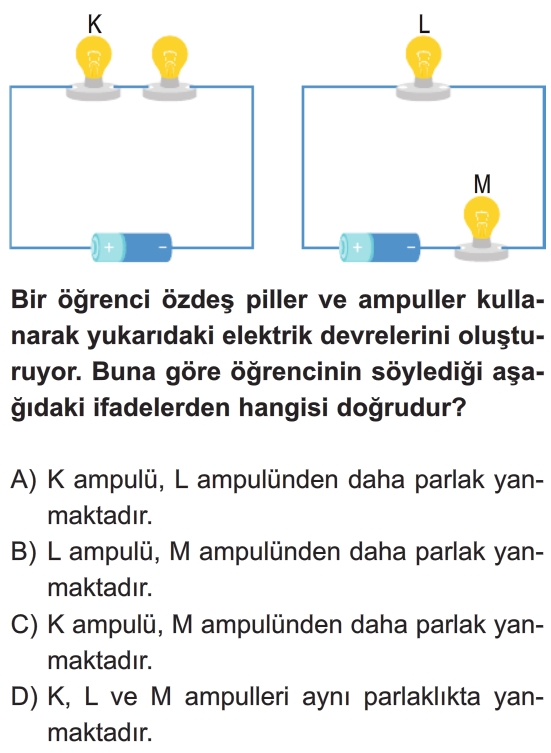 K

L

M

+ −

+ −

Bir öğrenci özdeş piller ve ampuller kullanarak yukarıdaki elektrik devrelerini oluşturuyor. Buna göre öğrencinin söylediği aşağıdaki ifadelerden hangisi doğrudur?

A) K ampulü, L ampulünden daha parlak yanmaktadır.
B) L ampulü, M ampulünden daha parlak yanmaktadır.
C) K ampulü, M ampulünden daha parlak yanmaktadır.
D) K, L ve M ampulleri aynı parlaklıkta yanmaktadır.